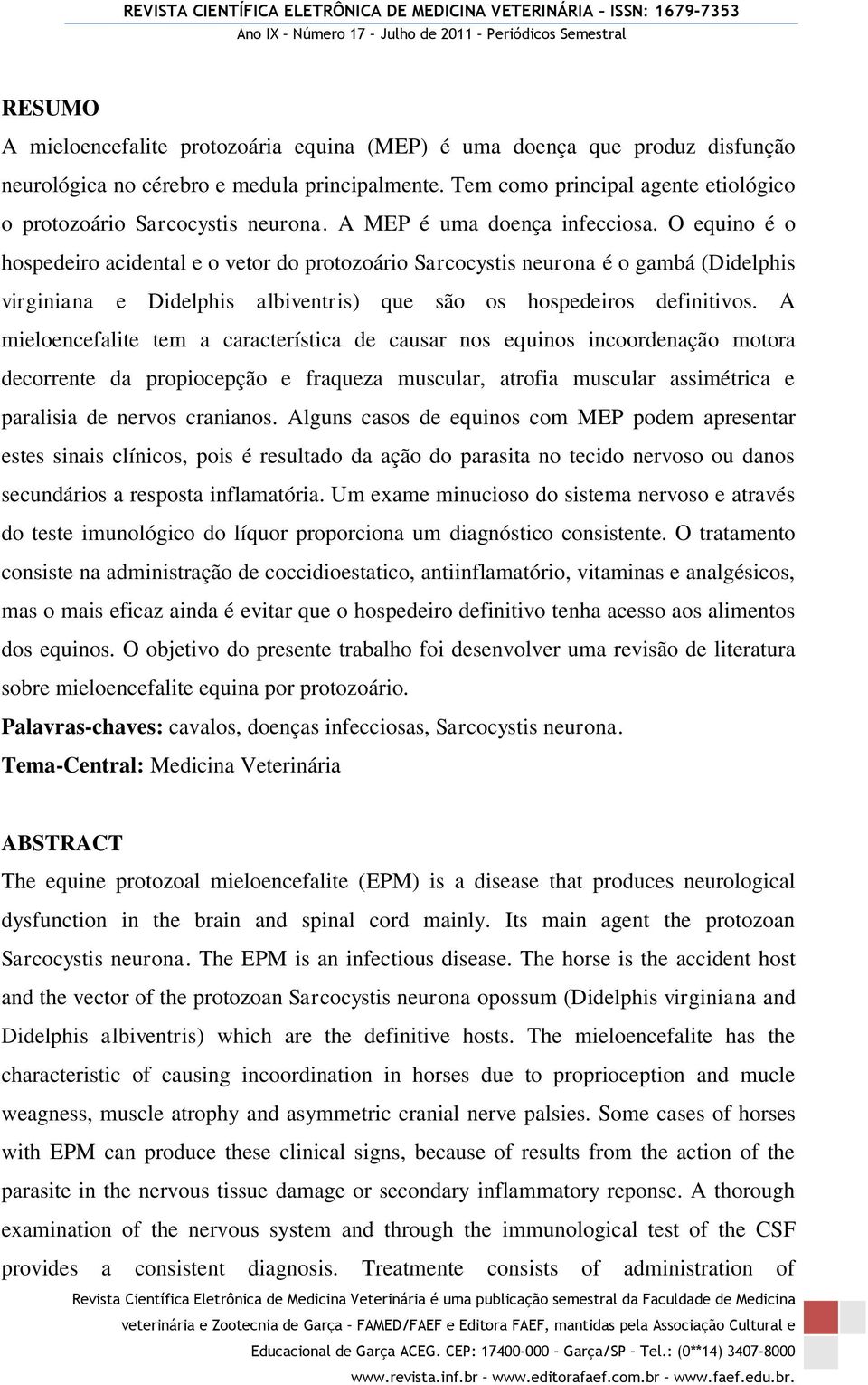 REVISTA CIENTÍFICA ELETRÔNICA DE MEDICINA VETERINÁRIA – ISSN: 1679-7353
Ano IX – Número 17 – Julho de 2011 – Periódicos Semestral

RESUMO
A mieloencefalite protozoária equina (MEP) é uma doença que produz disfunção neurológica no cérebro e medula principalmente. Tem como principal agente etiológico o protozoário Sarcocystis neurona. A MEP é uma doença infecciosa. O equino é o hospedeiro acidental e o vetor do protozoário Sarcocystis neurona é o gambá (Didelphis virginiana e Didelphis albiventris) que são os hospedeiros definitivos. A mieloencefalite tem a característica de causar nos equinos incoordenação motora decorrente da propiocepção e fraqueza muscular, atrofia muscular assimétrica e paralisia de nervos cranianos. Alguns casos de equinos com MEP podem apresentar estes sinais clínicos, pois é resultado da ação do parasita no tecido nervoso ou danos secundários a resposta inflamatória. Um exame minucioso do sistema nervoso e através do teste imunológico do líquor proporciona um diagnóstico consistente. O tratamento consiste na administração de coccidioestatico, antiinflamatório, vitaminas e analgésicos, mas o mais eficaz ainda é evitar que o hospedeiro definitivo tenha acesso aos alimentos dos equinos. O objetivo do presente trabalho foi desenvolver uma revisão de literatura sobre mieloencefalite equina por protozoário.
Palavras-chaves: cavalos, doenças infecciosas, Sarcocystis neurona.
Tema-Central: Medicina Veterinária

ABSTRACT
The equine protozoal mieloencefalite (EPM) is a disease that produces neurological dysfunction in the brain and spinal cord mainly. Its main agent the protozoan Sarcocystis neurona. The EPM is an infectious disease. The horse is the accident host and the vector of the protozoan Sarcocystis neurona opossum (Didelphis virginiana and Didelphis albiventris) which are the definitive hosts. The mieloencefalite has the characteristic of causing incoordination in horses due to proprioception and mucle weagness, muscle atrophy and asymmetric cranial nerve palsies. Some cases of horses with EPM can produce these clinical signs, because of results from the action of the parasite in the nervous tissue damage or secondary inflammatory reponse. A thorough examination of the nervous system and through the immunological test of the CSF provides a consistent diagnosis. Treatmente consists of administration of

Revista Científica Eletrônica de Medicina Veterinária é uma publicação semestral da Faculdade de Medicina veterinária e Zootecnia de Garça – FAMED/FAEF e Editora FAEF, mantidas pela Associação Cultural e Educacional de Garça ACEG. CEP: 17400-000 – Garça/SP – Tel.: (0**14) 3407-8000
www.revista.inf.br – www.editorafaef.com.br – www.faef.edu.br.